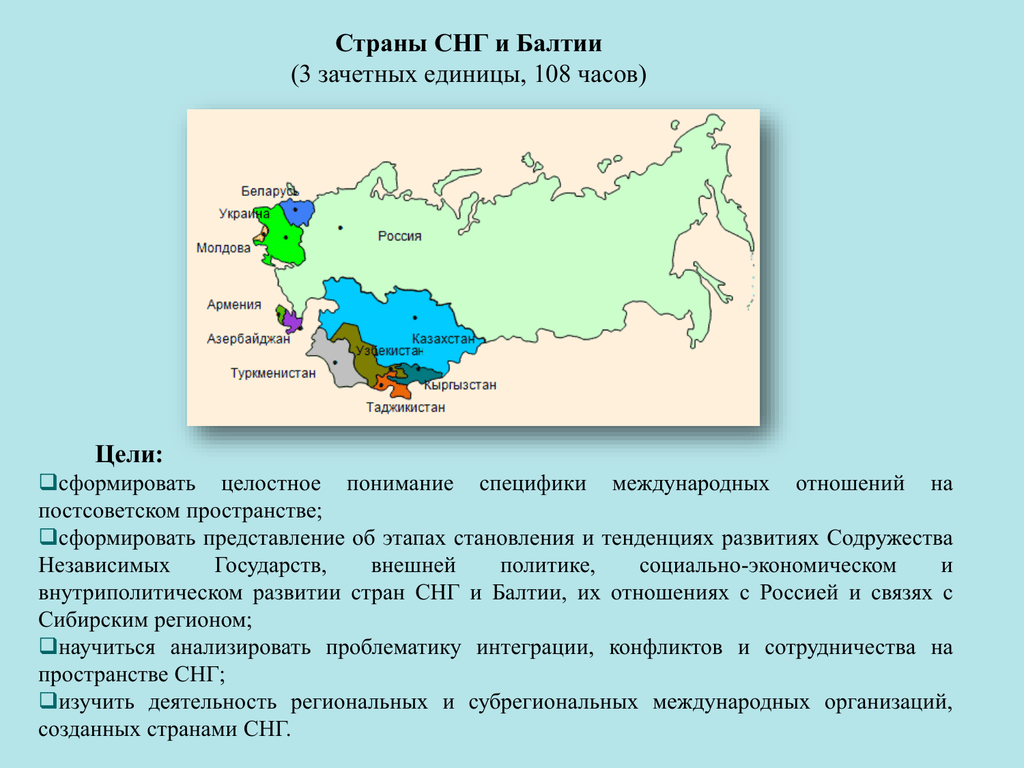 Страны СНГ и Балтии
(3 зачетных единицы, 108 часов)

Беларусь
Украина
Молдова
Россия
Армения
Азербайджан
Туркменистан
Узбекистан
Казахстан
Кыргызстан
Таджикистан

Цели:
❑сформировать целостное понимание специфики международных отношений на постсоветском пространстве;
❑сформировать представление об этапах становления и тенденциях развитиях Содружества Независимых Государств, внешней политике, социально-экономическом и внутриполитическом развитии стран СНГ и Балтии, их отношениях с Россией и связях с Сибирским регионом;
❑научиться анализировать проблематику интеграции, конфликтов и сотрудничества на пространстве СНГ;
❑изучить деятельность региональных и субрегиональных международных организаций, созданных странами СНГ.